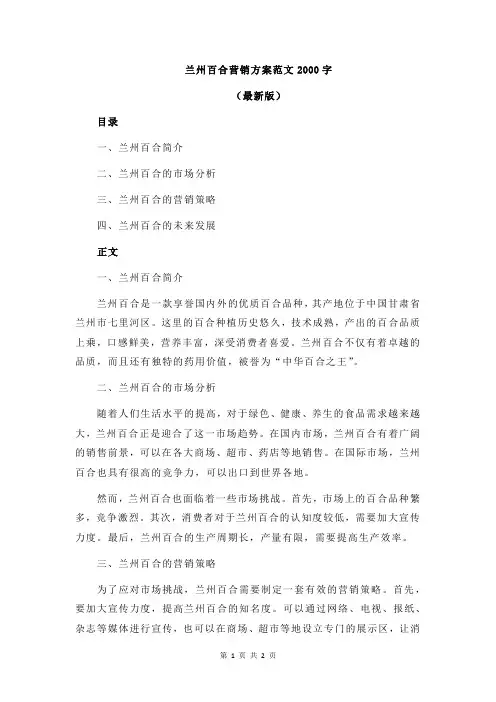 兰州百合营销方案范文 2000 字

（最新版）

目录

一、兰州百合简介

二、兰州百合的市场分析

三、兰州百合的营销策略

四、兰州百合的未来发展

正文

一、兰州百合简介

兰州百合是一款享誉国内外的优质百合品种，其产地位于中国甘肃省兰州市七里河区。这里的百合种植历史悠久，技术成熟，产出的百合品质上乘，口感鲜美，营养丰富，深受消费者喜爱。兰州百合不仅有着卓越的品质，而且还有独特的药用价值，被誉为“中华百合之王”。

二、兰州百合的市场分析

随着人们生活水平的提高，对于绿色、健康、养生的食品需求越来越大，兰州百合正是迎合了这一市场趋势。在国内市场，兰州百合有着广阔的销售前景，可以在各大商场、超市、药店等地销售。在国际市场，兰州百合也具有很高的竞争力，可以出口到世界各地。

然而，兰州百合也面临着一些市场挑战。首先，市场上的百合品种繁多，竞争激烈。其次，消费者对于兰州百合的认知度较低，需要加大宣传力度。最后，兰州百合的生产周期长，产量有限，需要提高生产效率。

三、兰州百合的营销策略

为了应对市场挑战，兰州百合需要制定一套有效的营销策略。首先，要加大宣传力度，提高兰州百合的知名度。可以通过网络、电视、报纸、杂志等媒体进行宣传，也可以在商场、超市等地设立专门的展示区，让消

第 1 页 共 2 页